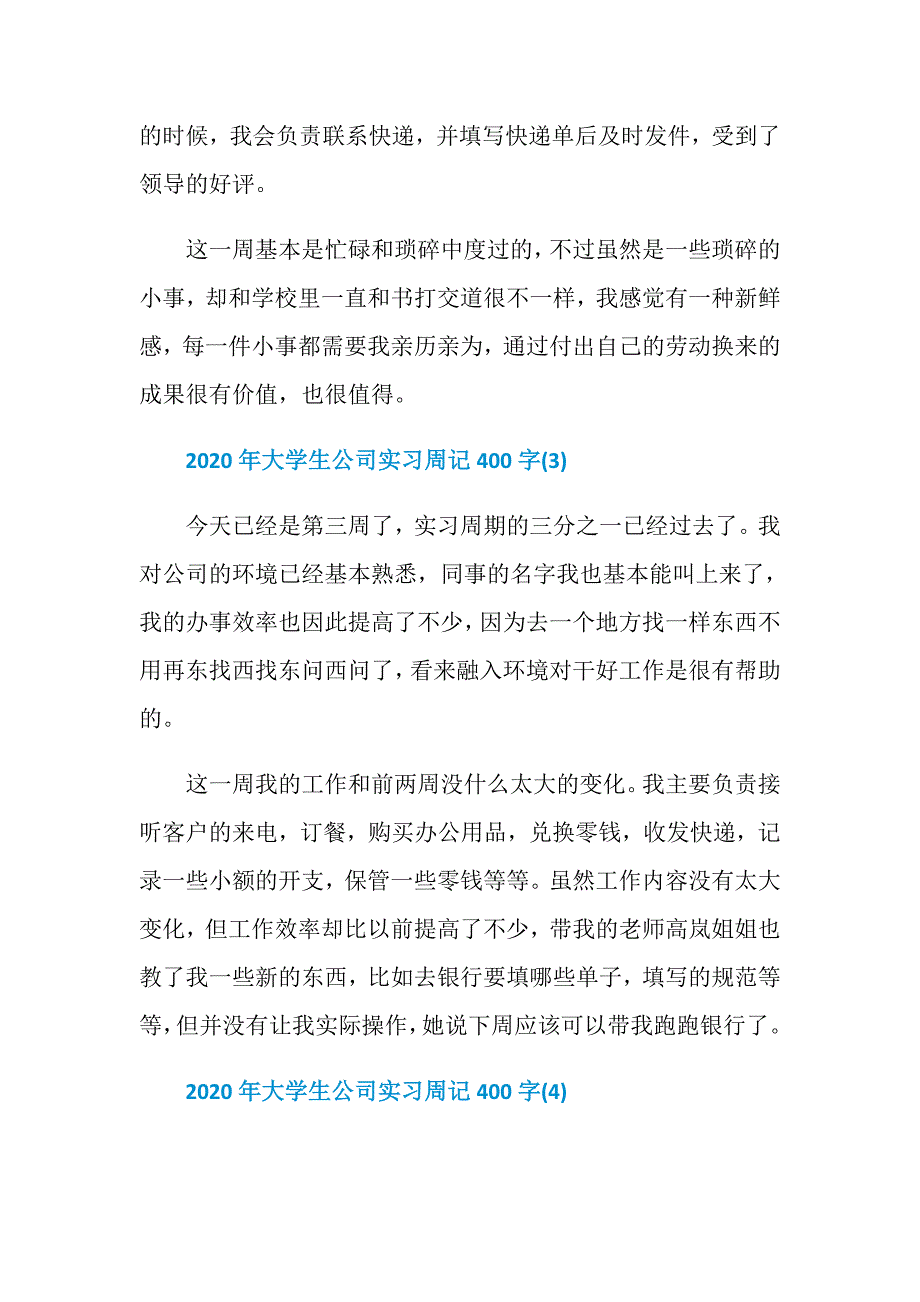 的时候，我会负责联系快递，并填写快递单后及时发件，受到了领导的好评。

这一周基本是忙碌和琐碎中度过的，不过虽然是一些琐碎的小事，却和学校里一直和书打交道很不一样，我感觉有一种新鲜感，每一件小事都需要我亲历亲为，通过付出自己的劳动换来的成果很有价值，也很值得。

2020 年大学生公司实习周记 400 字(3)

今天已经是第三周了，实习周期的三分之一已经过去了。我对公司的环境已经基本熟悉，同事的名字我也基本能叫上来了，我的办事效率也因此提高了不少，因为去一个地方找一样东西不用再东找西找东问西问了，看来融入环境对干好工作是很有帮助的。

这一周我的工作和前两周没什么太大的变化。我主要负责接听客户的来电，订餐，购买办公用品，兑换零钱，收发快递，记录一些小额的开支，保管一些零钱等等。虽然工作内容没有太大变化，但工作效率却比以前提高了不少，带我的老师高岚姐姐也教了我一些新的东西，比如去银行要填哪些单子，填写的规范等等，但并没有让我实际操作，她说下周应该可以带我跑跑银行了。

2020 年大学生公司实习周记 400 字(4)